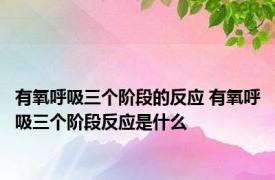 有氧呼吸三个阶段的反应 有氧呼吸三个阶段反应是什么